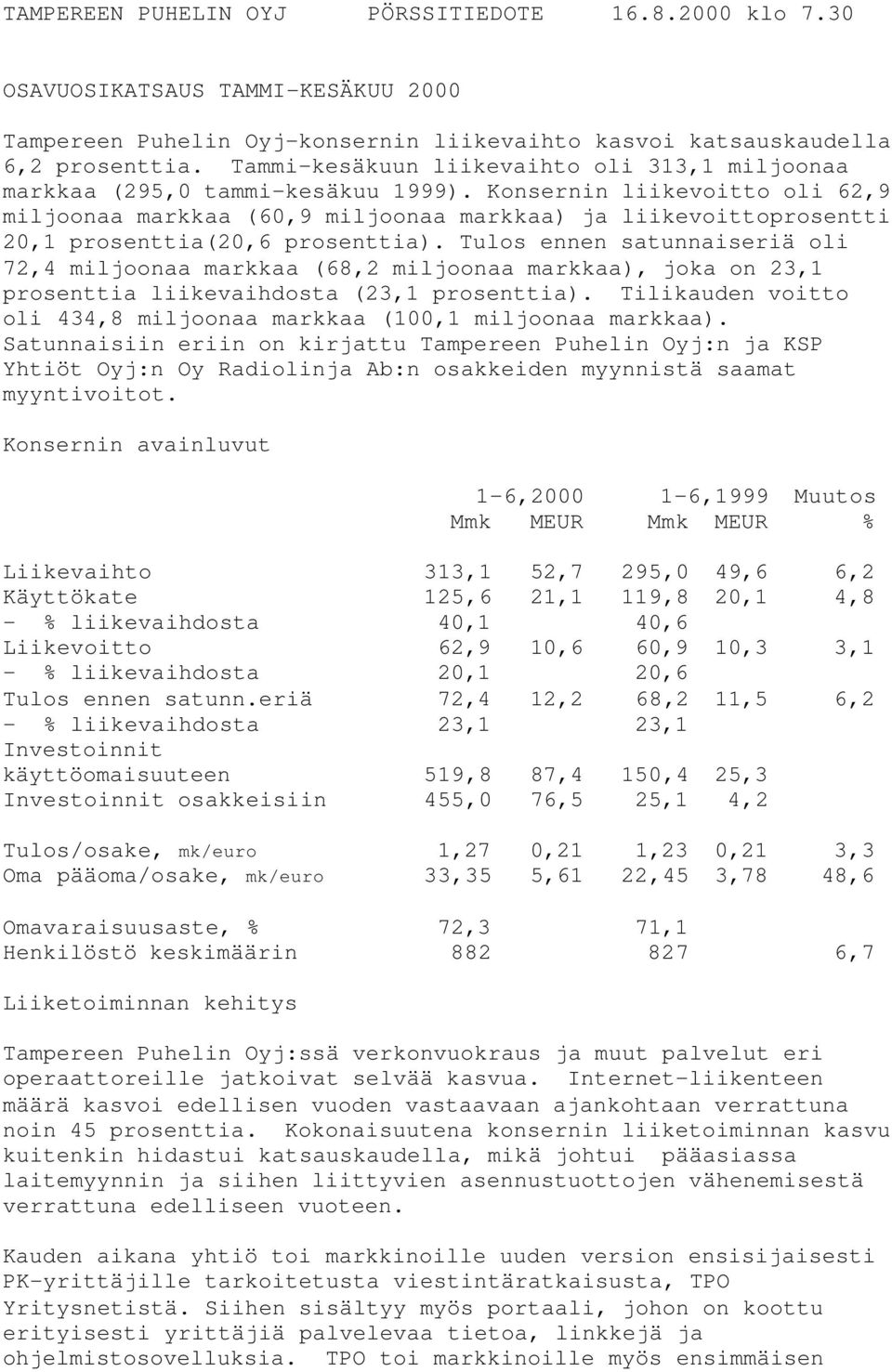 TAMPEREEN PUHELIN OYJ PÖRSSITIEDOTE 16.8.2000 klo 7.30

OSAVUOSIKATSAUS TAMMI-KESÄKUU 2000

Tampereen Puhelin Oyj-konsernin liikevaihto kasvoi katsauskaudella 6,2 prosenttia. Tammi-kesäkuun liikevaihto oli 313,1 miljoonaa markkaa (295,0 tammi-kesäkuu 1999). Konsernin liikevoitto oli 62,9 miljoonaa markkaa (60,9 miljoonaa markkaa) ja liikevoittoprosentti 20,1 prosenttia(20,6 prosenttia). Tulos ennen satunnaiseriä oli 72,4 miljoonaa markkaa (68,2 miljoonaa markkaa), joka on 23,1 prosenttia liikevaihdosta (23,1 prosenttia). Tilikauden voitto oli 434,8 miljoonaa markkaa (100,1 miljoonaa markkaa). Satunnaisiin eriin on kirjattu Tampereen Puhelin Oyj:n ja KSP Yhtiöt Oyj:n Oy Radiolinja Ab:n osakkeiden myynnistä saamat myyntivoitot.

Konsernin avainluvut

| | 1-6,2000 Mmk | MEUR | 1-6,1999 Mmk | MEUR | Muutos % |
|---|---|---|---|---|---|
| Liikevaihto | 313,1 | 52,7 | 295,0 | 49,6 | 6,2 |
| Käyttökate | 125,6 | 21,1 | 119,8 | 20,1 | 4,8 |
| - % liikevaihdosta | 40,1 | | 40,6 | | |
| Liikevoitto | 62,9 | 10,6 | 60,9 | 10,3 | 3,1 |
| - % liikevaihdosta | 20,1 | | 20,6 | | |
| Tulos ennen satunn.eriä | 72,4 | 12,2 | 68,2 | 11,5 | 6,2 |
| - % liikevaihdosta | 23,1 | | 23,1 | | |
| Investoinnit käyttöomaisuuteen | 519,8 | 87,4 | 150,4 | 25,3 | |
| Investoinnit osakkeisiin | 455,0 | 76,5 | 25,1 | 4,2 | |
| Tulos/osake, mk/euro | 1,27 | 0,21 | 1,23 | 0,21 | 3,3 |
| Oma pääoma/osake, mk/euro | 33,35 | 5,61 | 22,45 | 3,78 | 48,6 |
| Omavaraisuusaste, % | 72,3 | | 71,1 | | |
| Henkilöstö keskimäärin | 882 | | 827 | | 6,7 |

Liiketoiminnan kehitys

Tampereen Puhelin Oyj:ssä verkonvuokraus ja muut palvelut eri operaattoreille jatkoivat selvää kasvua. Internet-liikenteen määrä kasvoi edellisen vuoden vastaavaan ajankohtaan verrattuna noin 45 prosenttia. Kokonaisuutena konsernin liiketoiminnan kasvu kuitenkin hidastui katsauskaudella, mikä johtui pääasiassa laitemyynnin ja siihen liittyvien asennustuottojen vähenemisestä verrattuna edelliseen vuoteen.

Kauden aikana yhtiö toi markkinoille uuden version ensisijaisesti PK-yrittäjille tarkoitetusta viestintäratkaisusta, TPO Yritysnetistä. Siihen sisältyy myös portaali, johon on koottu erityisesti yrittäjiä palvelevaa tietoa, linkkejä ja ohjelmistosovelluksia. TPO toi markkinoille myös ensimmäisen